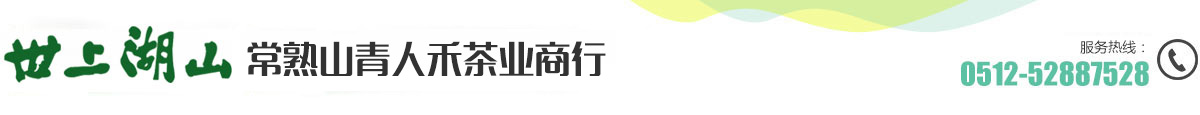 世上湖山 常熟山青人禾茶业商行

服务热线：
0512-52887528